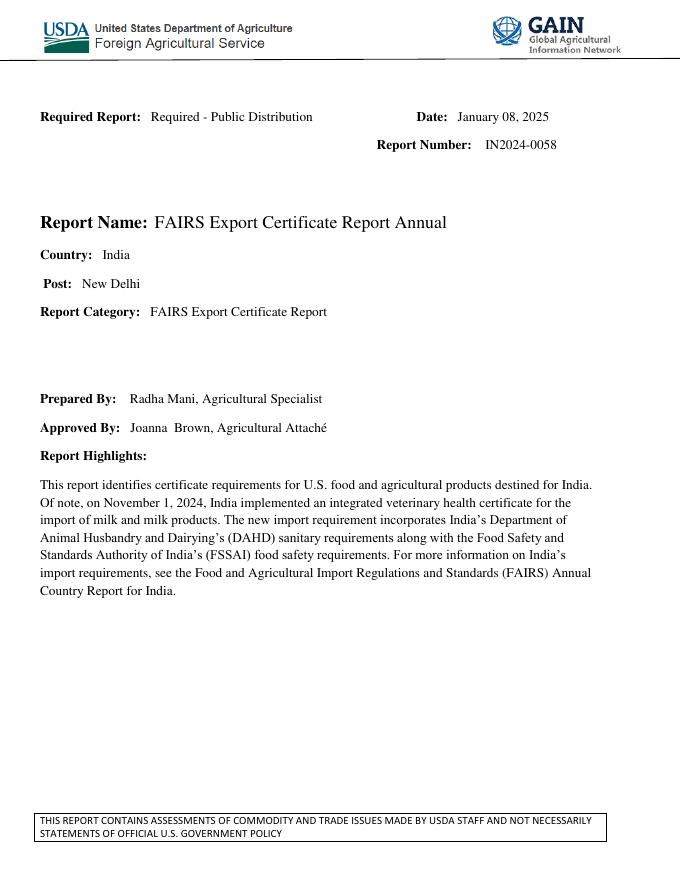 USDA United States Department of Agriculture
Foreign Agricultural Service

GAIN
Global Agricultural
Information Network

Required Report: Required - Public Distribution

Date: January 08, 2025

Report Number: IN2024-0058

Report Name: FAIRS Export Certificate Report Annual

Country: India

Post: New Delhi

Report Category: FAIRS Export Certificate Report

Prepared By: Radha Mani, Agricultural Specialist

Approved By: Joanna Brown, Agricultural Attaché

Report Highlights:

This report identifies certificate requirements for U.S. food and agricultural products destined for India. Of note, on November 1, 2024, India implemented an integrated veterinary health certificate for the import of milk and milk products. The new import requirement incorporates India's Department of Animal Husbandry and Dairying's (DAHD) sanitary requirements along with the Food Safety and Standards Authority of India's (FSSAI) food safety requirements. For more information on India's import requirements, see the Food and Agricultural Import Regulations and Standards (FAIRS) Annual Country Report for India.

THIS REPORT CONTAINS ASSESSMENTS OF COMMODITY AND TRADE ISSUES MADE BY USDA STAFF AND NOT NECESSARILY STATEMENTS OF OFFICIAL U.S. GOVERNMENT POLICY